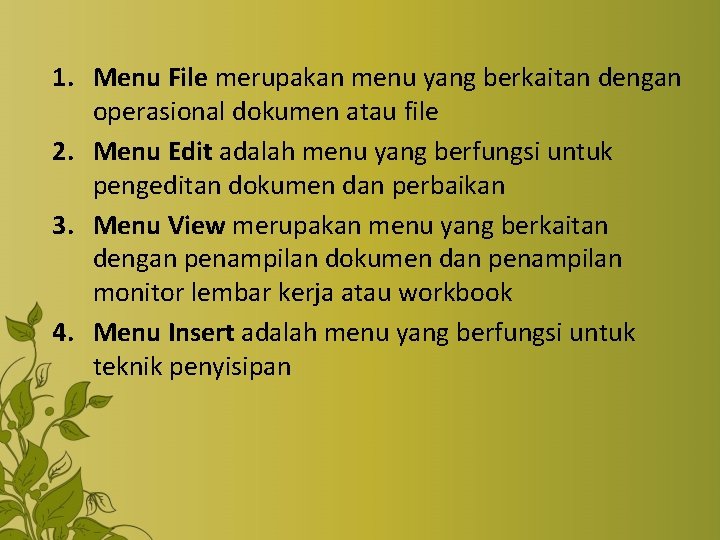 1. Menu File merupakan menu yang berkaitan dengan operasional dokumen atau file

2. Menu Edit adalah menu yang berfungsi untuk pengeditan dokumen dan perbaikan

3. Menu View merupakan menu yang berkaitan dengan penampilan dokumen dan penampilan monitor lembar kerja atau workbook

4. Menu Insert adalah menu yang berfungsi untuk teknik penyisipan